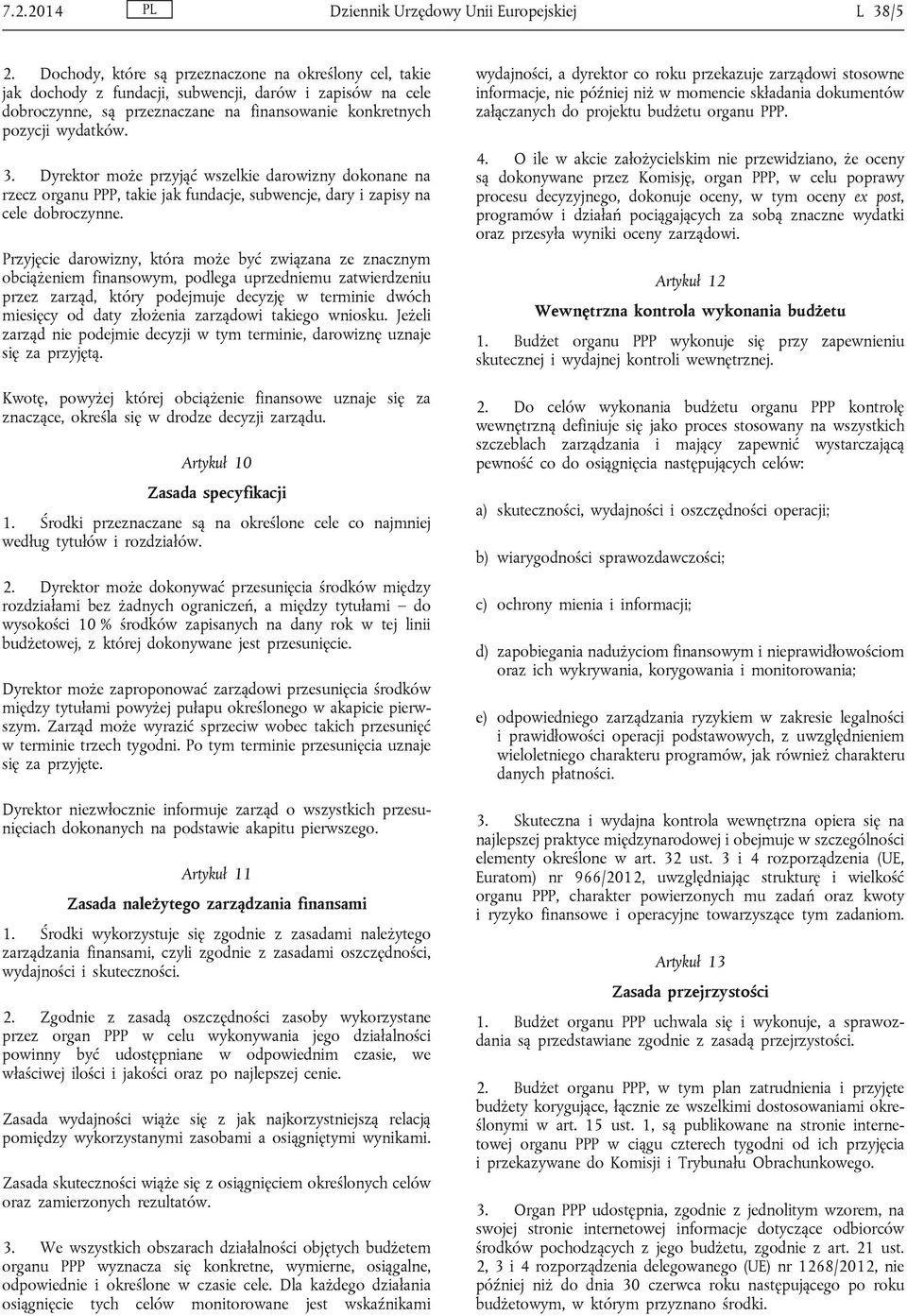 7.2.2014 PL Dziennik Urzędowy Unii Europejskiej L 38/5

2. Dochody, które są przeznaczone na określony cel, takie jak dochody z fundacji, subwencji, darów i zapisów na cele dobroczynne, są przeznaczane na finansowanie konkretnych pozycji wydatków.

3. Dyrektor może przyjąć wszelkie darowizny dokonane na rzecz organu PPP, takie jak fundacje, subwencje, dary i zapisy na cele dobroczynne.

Przyjęcie darowizny, która może być związana ze znacznym obciążeniem finansowym, podlega uprzedniemu zatwierdzeniu przez zarząd, który podejmuje decyzję w terminie dwóch miesięcy od daty złożenia zarządowi takiego wniosku. Jeżeli zarząd nie podejmie decyzji w tym terminie, darowiznę uznaje się za przyjętą.

Kwotę, powyżej której obciążenie finansowe uznaje się za znaczące, określa się w drodze decyzji zarządu.

Artykuł 10

Zasada specyfikacji

1. Środki przeznaczane są na określone cele co najmniej według tytułów i rozdziałów.

2. Dyrektor może dokonywać przesunięcia środków między rozdziałami bez żadnych ograniczeń, a między tytułami – do wysokości 10 % środków zapisanych na dany rok w tej linii budżetowej, z której dokonywane jest przesunięcie.

Dyrektor może zaproponować zarządowi przesunięcia środków między tytułami powyżej pułapu określonego w akapicie pierwszym. Zarząd może wyrazić sprzeciw wobec takich przesunięć w terminie trzech tygodni. Po tym terminie przesunięcia uznaje się za przyjęte.

Dyrektor niezwłocznie informuje zarząd o wszystkich przesunięciach dokonanych na podstawie akapitu pierwszego.

Artykuł 11

Zasada należytego zarządzania finansami

1. Środki wykorzystuje się zgodnie z zasadami należytego zarządzania finansami, czyli zgodnie z zasadami oszczędności, wydajności i skuteczności.

2. Zgodnie z zasadą oszczędności zasoby wykorzystane przez organ PPP w celu wykonywania jego działalności powinny być udostępniane w odpowiednim czasie, we właściwej ilości i jakości oraz po najlepszej cenie.

Zasada wydajności wiąże się z jak najkorzystniejszą relacją pomiędzy wykorzystanymi zasobami a osiągniętymi wynikami.

Zasada skuteczności wiąże się z osiągnięciem określonych celów oraz zamierzonych rezultatów.

3. We wszystkich obszarach działalności objętych budżetem organu PPP wyznacza się konkretne, wymierne, osiągalne, odpowiednie i określone w czasie cele. Dla każdego działania osiągnięcie tych celów monitorowane jest wskaźnikami wydajności, a dyrektor co roku przekazuje zarządowi stosowne informacje, nie później niż w momencie składania dokumentów załączanych do projektu budżetu organu PPP.

4. O ile w akcie założycielskim nie przewidziano, że oceny są dokonywane przez Komisję, organ PPP, w celu poprawy procesu decyzyjnego, dokonuje oceny, w tym oceny ex post, programów i działań pociągających za sobą znaczne wydatki oraz przesyła wyniki oceny zarządowi.

Artykuł 12

Wewnętrzna kontrola wykonania budżetu

1. Budżet organu PPP wykonuje się przy zapewnieniu skutecznej i wydajnej kontroli wewnętrznej.

2. Do celów wykonania budżetu organu PPP kontrolę wewnętrzną definiuje się jako proces stosowany na wszystkich szczeblach zarządzania i mający zapewnić wystarczającą pewność co do osiągnięcia następujących celów:

a) skuteczności, wydajności i oszczędności operacji;

b) wiarygodności sprawozdawczości;

c) ochrony mienia i informacji;

d) zapobiegania nadużyciom finansowym i nieprawidłowościom oraz ich wykrywania, korygowania i monitorowania;

e) odpowiedniego zarządzania ryzykiem w zakresie legalności i prawidłowości operacji podstawowych, z uwzględnieniem wieloletniego charakteru programów, jak również charakteru danych płatności.

3. Skuteczna i wydajna kontrola wewnętrzna opiera się na najlepszej praktyce międzynarodowej i obejmuje w szczególności elementy określone w art. 32 ust. 3 i 4 rozporządzenia (UE, Euratom) nr 966/2012, uwzględniając strukturę i wielkość organu PPP, charakter powierzonych mu zadań oraz kwoty i ryzyko finansowe i operacyjne towarzyszące tym zadaniom.

Artykuł 13

Zasada przejrzystości

1. Budżet organu PPP uchwala się i wykonuje, a sprawozdania są przedstawiane zgodnie z zasadą przejrzystości.

2. Budżet organu PPP, w tym plan zatrudnienia i przyjęte budżety korygujące, łącznie ze wszelkimi dostosowaniami określonymi w art. 15 ust. 1, są publikowane na stronie internetowej organu PPP w ciągu czterech tygodni od ich przyjęcia i przekazywane do Komisji i Trybunału Obrachunkowego.

3. Organ PPP udostępnia, zgodnie z jednolitym wzorem, na swojej stronie internetowej informacje dotyczące odbiorców środków pochodzących z jego budżetu, zgodnie z art. 21 ust. 2, 3 i 4 rozporządzenia delegowanego (UE) nr 1268/2012, nie później niż do dnia 30 czerwca roku następującego po roku budżetowym, w którym przyznano środki.